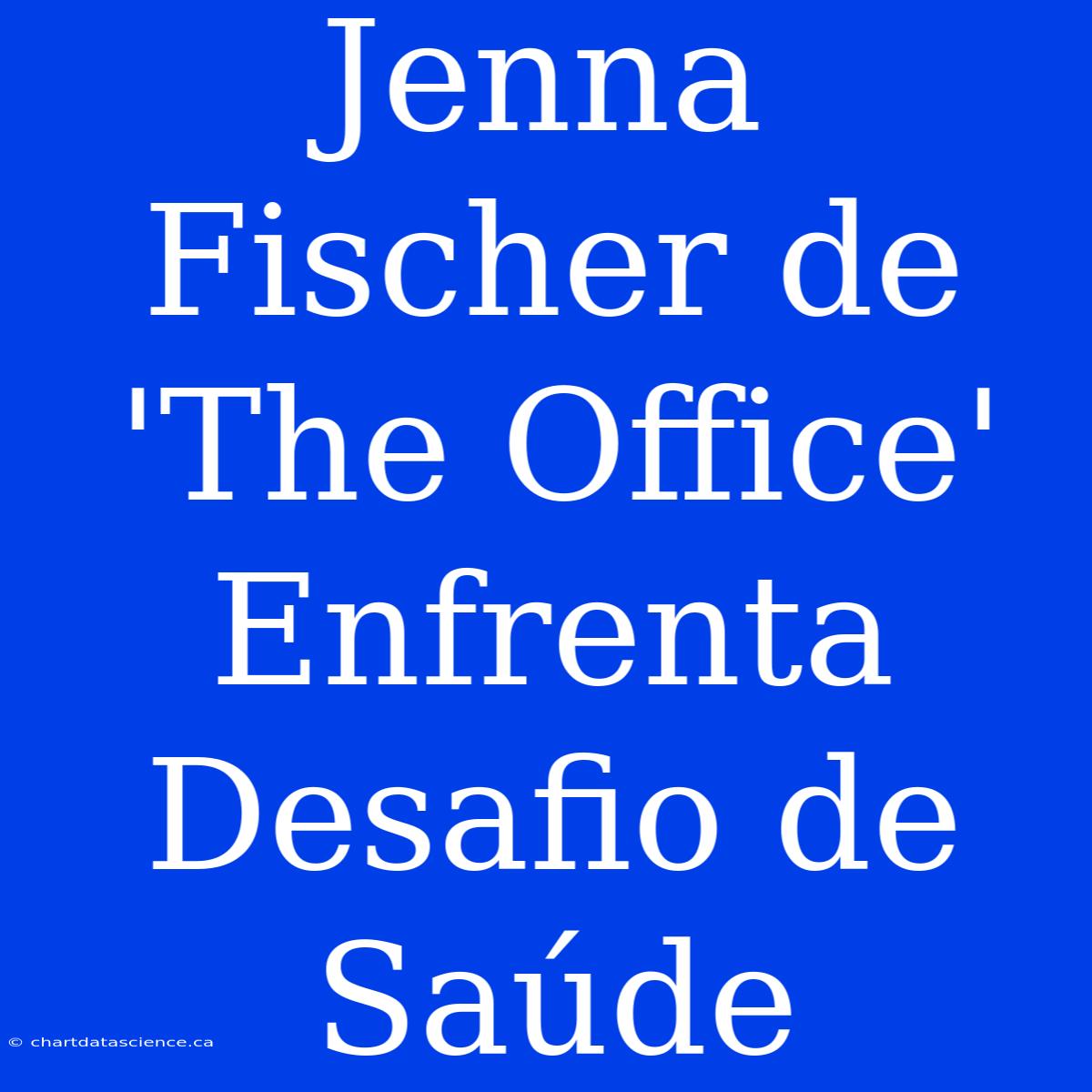 Jenna Fischer de 'The Office' Enfrenta Desafio de Saúde

© chartdatascience.ca